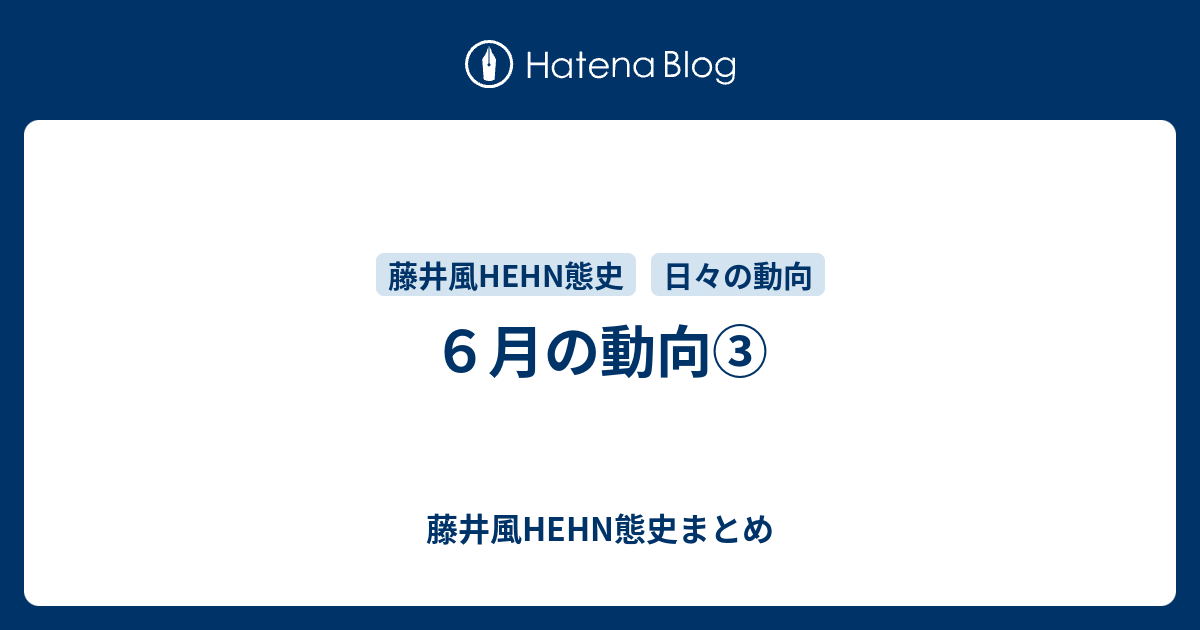 Hatena Blog

藤井風HEHN態史　日々の動向

６月の動向③

藤井風HEHN態史まとめ